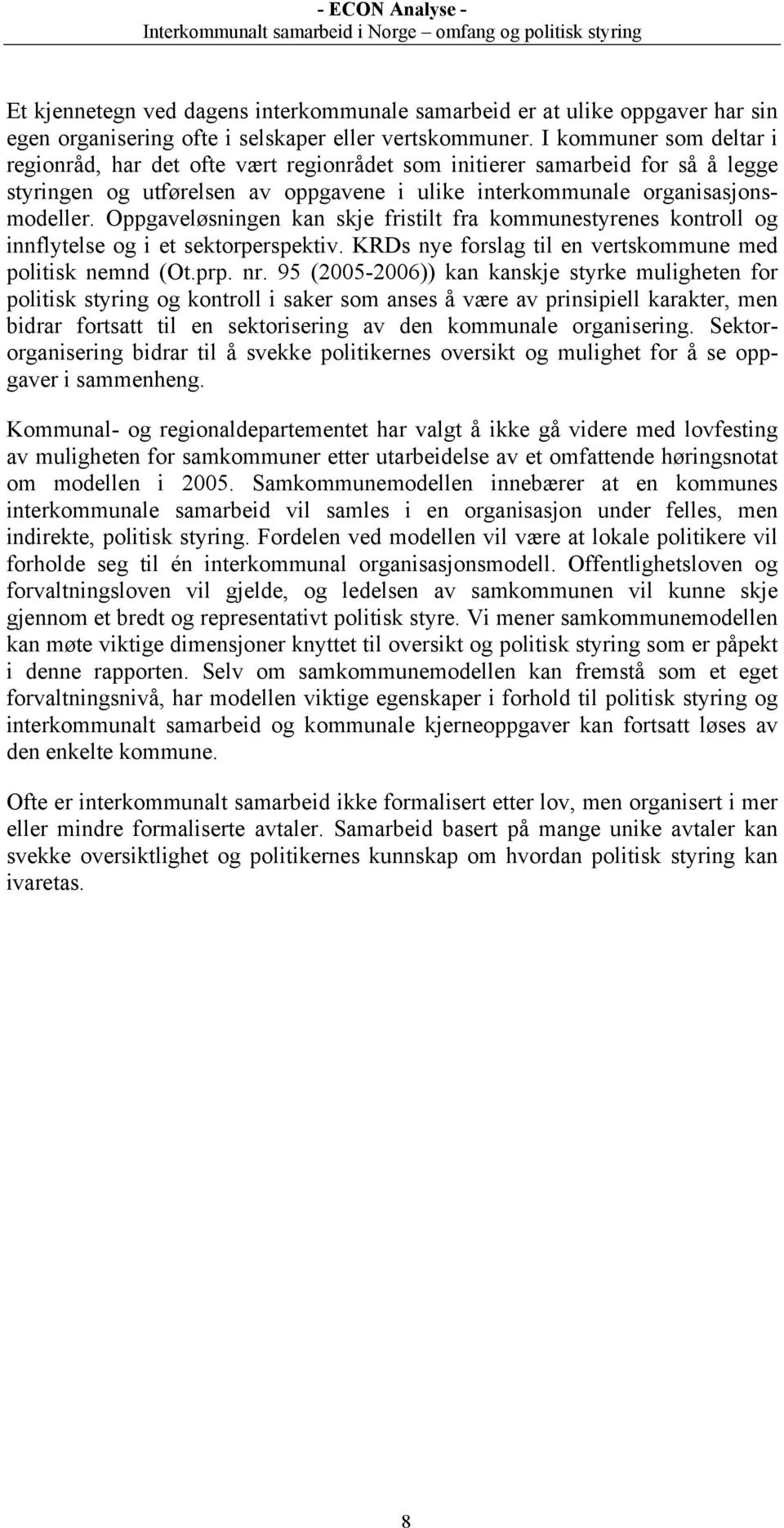 - ECON Analyse -
Interkommunalt samarbeid i Norge – omfang og politisk styring

Et kjennetegn ved dagens interkommunale samarbeid er at ulike oppgaver har sin egen organisering ofte i selskaper eller vertskommuner. I kommuner som deltar i regionråd, har det ofte vært regionrådet som initierer samarbeid for så å legge styringen og utførelsen av oppgavene i ulike interkommunale organisasjonsmodeller. Oppgaveløsningen kan skje fristilt fra kommunestyrenes kontroll og innflytelse og i et sektorperspektiv. KRDs nye forslag til en vertskommune med politisk nemnd (Ot.prp. nr. 95 (2005-2006)) kan kanskje styrke muligheten for politisk styring og kontroll i saker som anses å være av prinsipiell karakter, men bidrar fortsatt til en sektorisering av den kommunale organisering. Sektororganisering bidrar til å svekke politikernes oversikt og mulighet for å se oppgaver i sammenheng.

Kommunal- og regionaldepartementet har valgt å ikke gå videre med lovfesting av muligheten for samkommuner etter utarbeidelse av et omfattende høringsnotat om modellen i 2005. Samkommunemodellen innebærer at en kommunes interkommunale samarbeid vil samles i en organisasjon under felles, men indirekte, politisk styring. Fordelen ved modellen vil være at lokale politikere vil forholde seg til én interkommunal organisasjonsmodell. Offentlighetsloven og forvaltningsloven vil gjelde, og ledelsen av samkommunen vil kunne skje gjennom et bredt og representativt politisk styre. Vi mener samkommunemodellen kan møte viktige dimensjoner knyttet til oversikt og politisk styring som er påpekt i denne rapporten. Selv om samkommunemodellen kan fremstå som et eget forvaltningsnivå, har modellen viktige egenskaper i forhold til politisk styring og interkommunalt samarbeid og kommunale kjerneoppgaver kan fortsatt løses av den enkelte kommune.

Ofte er interkommunalt samarbeid ikke formalisert etter lov, men organisert i mer eller mindre formaliserte avtaler. Samarbeid basert på mange unike avtaler kan svekke oversiktlighet og politikernes kunnskap om hvordan politisk styring kan ivaretas.

8